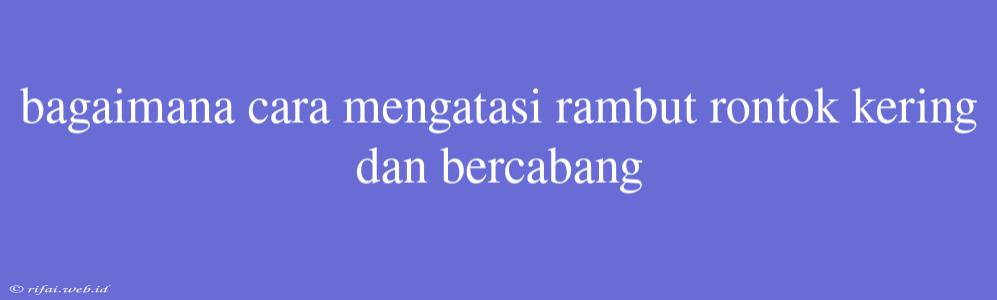 bagaimana cara mengatasi rambut rontok kering dan bercabang

© rifai.web.id